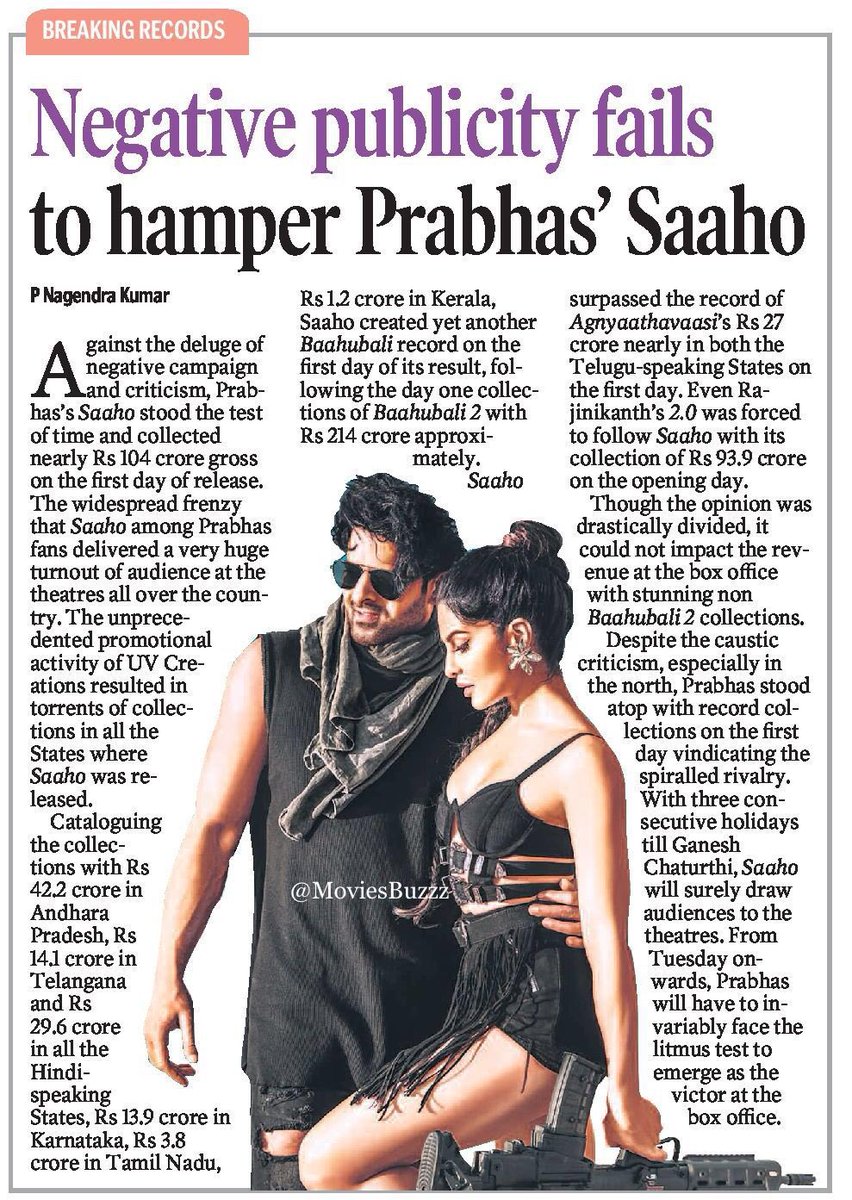 BREAKING RECORDS

Negative publicity fails to hamper Prabhas' Saaho

P Nagendra Kumar

Against the deluge of negative campaign and criticism, Prabhas's Saaho stood the test of time and collected nearly Rs 104 crore gross on the first day of release. The widespread frenzy that Saaho among Prabhas fans delivered a very huge turnout of audience at the theatres all over the country. The unprecedented promotional activity of UV Creations resulted in torrents of collections in all the States where Saaho was released.

Cataloguing the collections with Rs 42.2 crore in Andhara Pradesh, Rs 14.1 crore in Telangana and Rs 29.6 crore in all the Hindi-speaking States, Rs 13.9 crore in Karnataka, Rs 3.8 crore in Tamil Nadu, Rs 1.2 crore in Kerala, Saaho created yet another Baahubali record on the first day of its result, following the day one collections of Baahubali 2 with Rs 214 crore approximately.

Saaho surpassed the record of Agnyaathavaasi's Rs 27 crore nearly in both the Telugu-speaking States on the first day. Even Rajinikanth's 2.0 was forced to follow Saaho with its collection of Rs 93.9 crore on the opening day.

Though the opinion was drastically divided, it could not impact the revenue at the box office with stunning non Baahubali 2 collections.

Despite the caustic criticism, especially in the north, Prabhas stood atop with record collections on the first day vindicating the spiralled rivalry. With three consecutive holidays till Ganesh Chaturthi, Saaho will surely draw audiences to the theatres. From Tuesday onwards, Prabhas will have to invariably face the litmus test to emerge as the victor at the box office.

@MoviesBuzzz